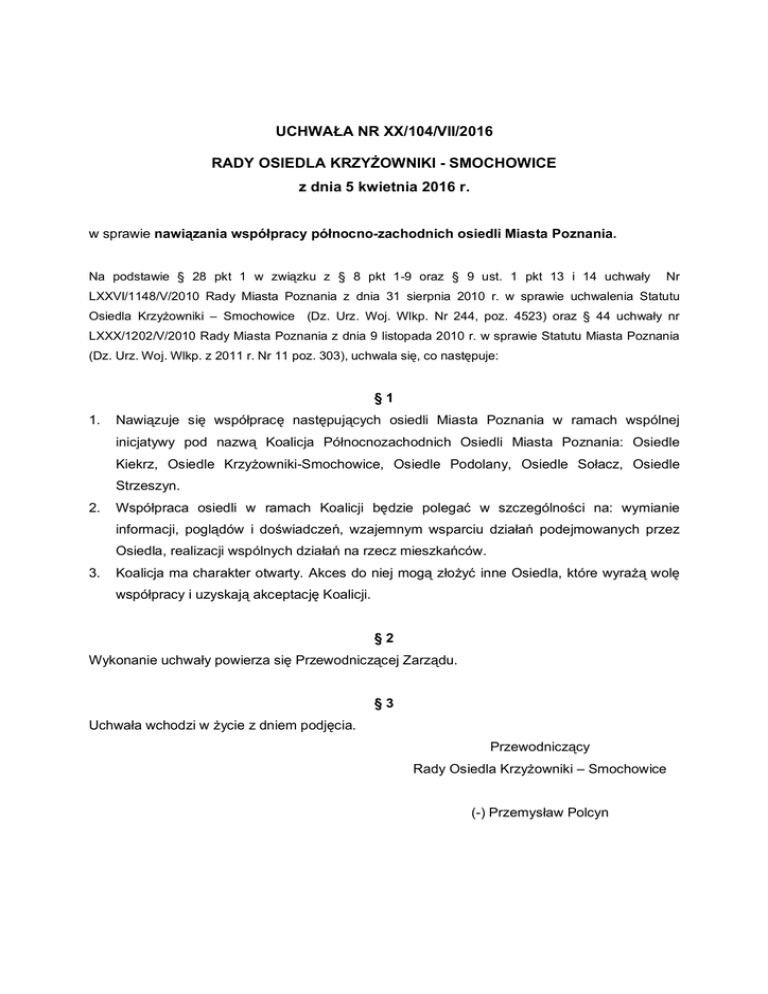 UCHWAŁA NR XX/104/VII/2016

RADY OSIEDLA KRZYŻOWNIKI - SMOCHOWICE
z dnia 5 kwietnia 2016 r.

w sprawie nawiązania współpracy północno-zachodnich osiedli Miasta Poznania.

Na podstawie § 28 pkt 1 w związku z § 8 pkt 1-9 oraz § 9 ust. 1 pkt 13 i 14 uchwały Nr LXXVI/1148/V/2010 Rady Miasta Poznania z dnia 31 sierpnia 2010 r. w sprawie uchwalenia Statutu Osiedla Krzyżowniki – Smochowice (Dz. Urz. Woj. Wlkp. Nr 244, poz. 4523) oraz § 44 uchwały nr LXXX/1202/V/2010 Rady Miasta Poznania z dnia 9 listopada 2010 r. w sprawie Statutu Miasta Poznania (Dz. Urz. Woj. Wlkp. z 2011 r. Nr 11 poz. 303), uchwala się, co następuje:

§ 1

1. Nawiązuje się współpracę następujących osiedli Miasta Poznania w ramach wspólnej inicjatywy pod nazwą Koalicja Północnozachodnich Osiedli Miasta Poznania: Osiedle Kiekrz, Osiedle Krzyżowniki-Smochowice, Osiedle Podolany, Osiedle Sołacz, Osiedle Strzeszyn.
2. Współpraca osiedli w ramach Koalicji będzie polegać w szczególności na: wymianie informacji, poglądów i doświadczeń, wzajemnym wsparciu działań podejmowanych przez Osiedla, realizacji wspólnych działań na rzecz mieszkańców.
3. Koalicja ma charakter otwarty. Akces do niej mogą złożyć inne Osiedla, które wyrażą wolę współpracy i uzyskają akceptację Koalicji.

§ 2

Wykonanie uchwały powierza się Przewodniczącej Zarządu.

§ 3

Uchwała wchodzi w życie z dniem podjęcia.

Przewodniczący
Rady Osiedla Krzyżowniki – Smochowice

(-) Przemysław Polcyn